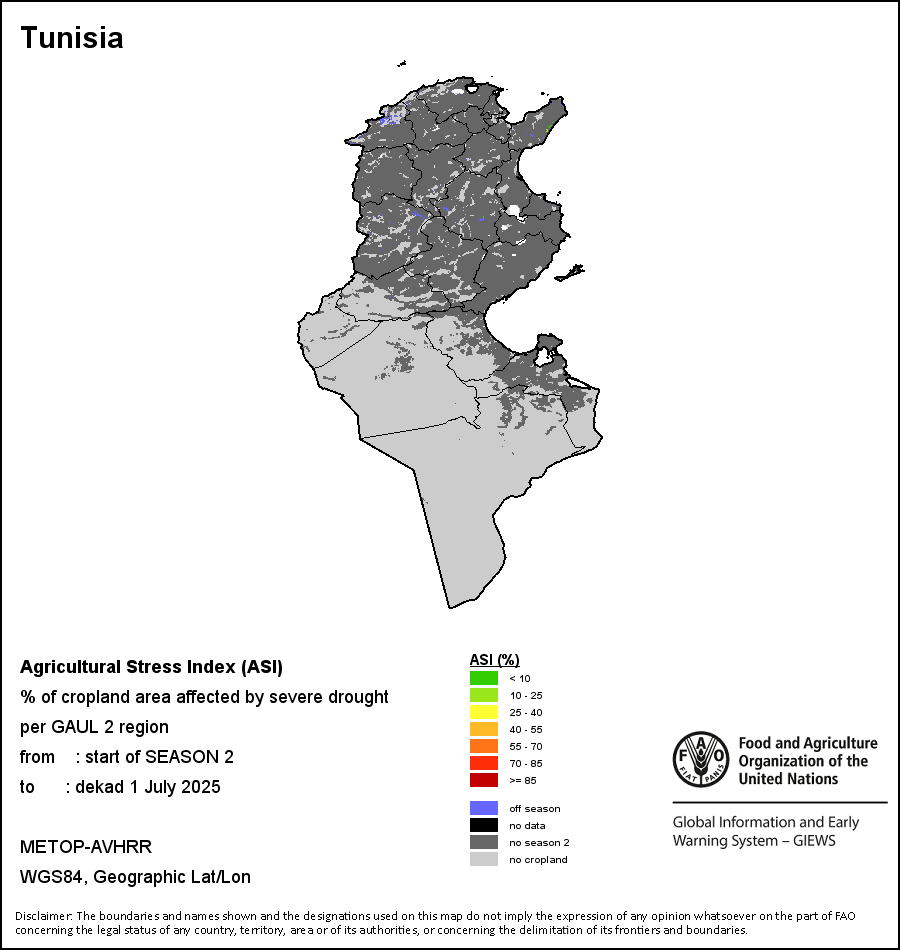 Tunisia

Agricultural Stress Index (ASI)
% of cropland area affected by severe drought
per GAUL 2 region
from : start of SEASON 2
to : dekad 1 July 2025

METOP-AVHRR
WGS84, Geographic Lat/Lon

ASI (%)
< 10
10 - 25
25 - 40
40 - 55
55 - 70
70 - 85
>= 85

off season
no data
no season 2
no cropland

FAO FIAT PANIS
Food and Agriculture Organization of the United Nations

Global Information and Early Warning System – GIEWS

Disclaimer: The boundaries and names shown and the designations used on this map do not imply the expression of any opinion whatsoever on the part of FAO concerning the legal status of any country, territory, area or of its authorities, or concerning the delimitation of its frontiers and boundaries.